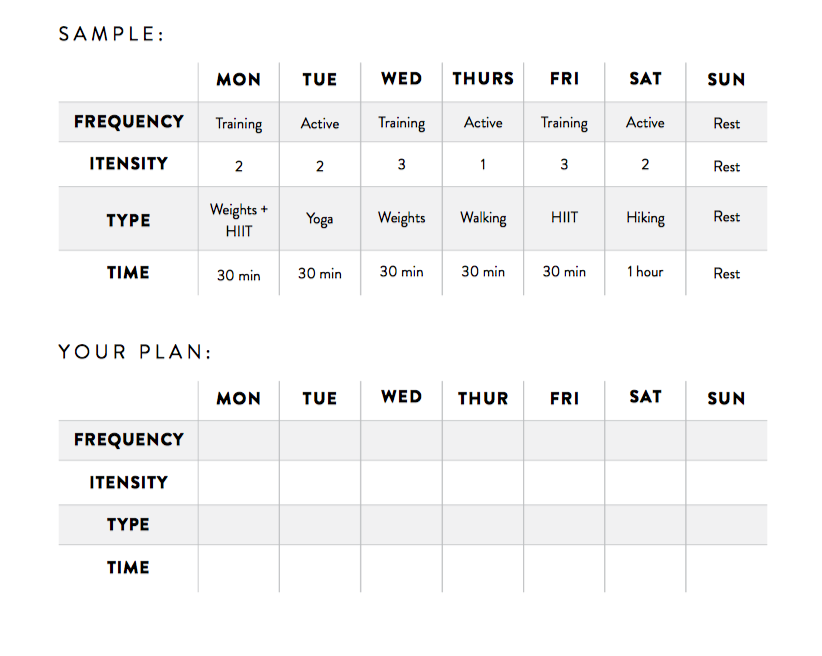 SAMPLE:

| | MON | TUE | WED | THURS | FRI | SAT | SUN |
|---|---|---|---|---|---|---|---|
| FREQUENCY | Training | Active | Training | Active | Training | Active | Rest |
| ITENSITY | 2 | 2 | 3 | 1 | 3 | 2 | Rest |
| TYPE | Weights + HIIT | Yoga | Weights | Walking | HIIT | Hiking | Rest |
| TIME | 30 min | 30 min | 30 min | 30 min | 30 min | 1 hour | Rest |

YOUR PLAN:

| | MON | TUE | WED | THUR | FRI | SAT | SUN |
|---|---|---|---|---|---|---|---|
| FREQUENCY | | | | | | | |
| ITENSITY | | | | | | | |
| TYPE | | | | | | | |
| TIME | | | | | | | |